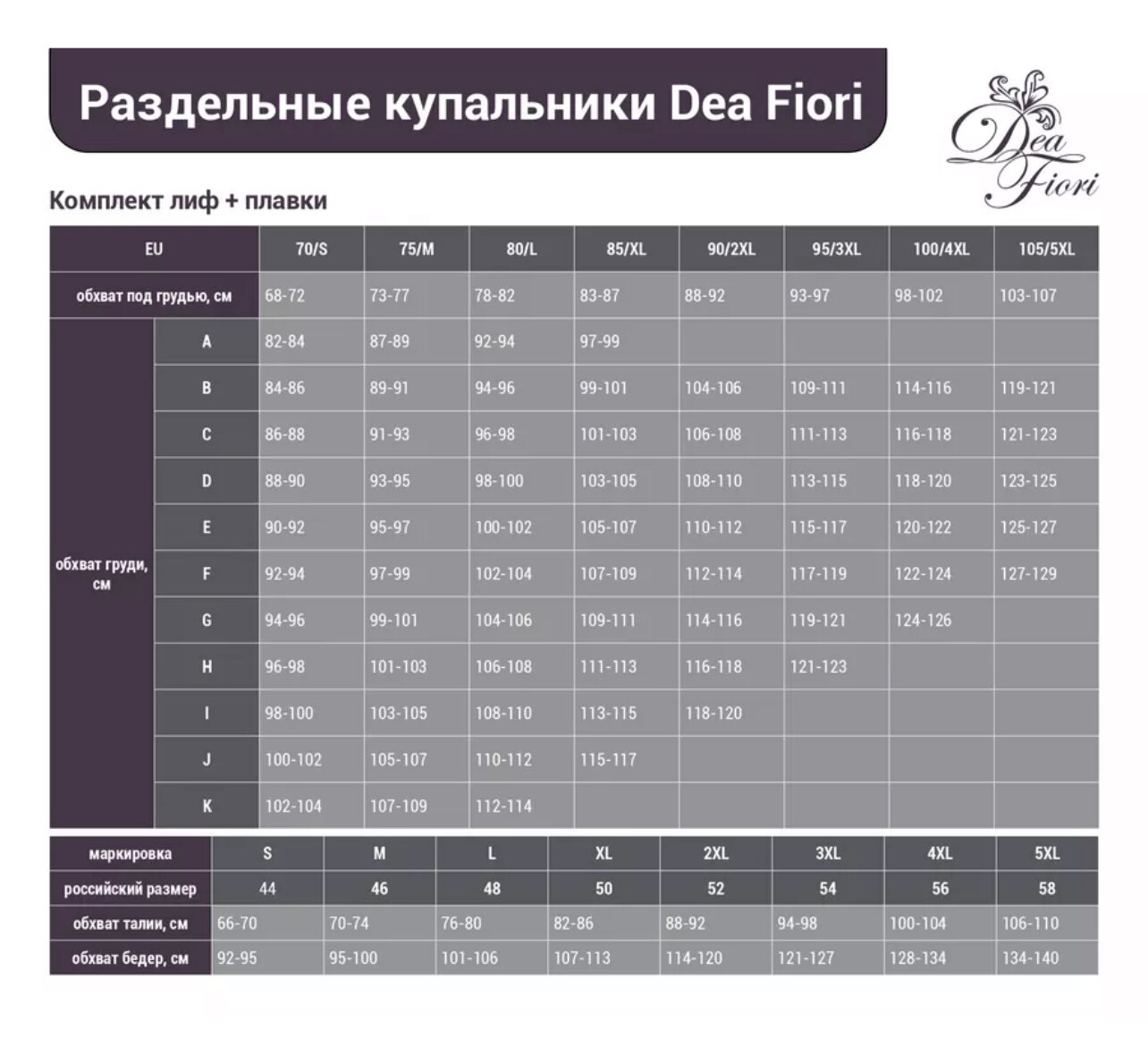 Раздельные купальники Dea Fiori

Dea Fiori

Комплект лиф + плавки

| EU | | 70/S | 75/M | 80/L | 85/XL | 90/2XL | 95/3XL | 100/4XL | 105/5XL |
|---|---|---|---|---|---|---|---|---|---|
| обхват под грудью, см | | 68-72 | 73-77 | 78-82 | 83-87 | 88-92 | 93-97 | 98-102 | 103-107 |
| обхват груди, см | A | 82-84 | 87-89 | 92-94 | 97-99 | | | | |
| | B | 84-86 | 89-91 | 94-96 | 99-101 | 104-106 | 109-111 | 114-116 | 119-121 |
| | C | 86-88 | 91-93 | 96-98 | 101-103 | 106-108 | 111-113 | 116-118 | 121-123 |
| | D | 88-90 | 93-95 | 98-100 | 103-105 | 108-110 | 113-115 | 118-120 | 123-125 |
| | E | 90-92 | 95-97 | 100-102 | 105-107 | 110-112 | 115-117 | 120-122 | 125-127 |
| | F | 92-94 | 97-99 | 102-104 | 107-109 | 112-114 | 117-119 | 122-124 | 127-129 |
| | G | 94-96 | 99-101 | 104-106 | 109-111 | 114-116 | 119-121 | 124-126 | |
| | H | 96-98 | 101-103 | 106-108 | 111-113 | 116-118 | 121-123 | | |
| | I | 98-100 | 103-105 | 108-110 | 113-115 | 118-120 | | | |
| | J | 100-102 | 105-107 | 110-112 | 115-117 | | | | |
| | K | 102-104 | 107-109 | 112-114 | | | | | |

| маркировка | S | M | L | XL | 2XL | 3XL | 4XL | 5XL |
|---|---|---|---|---|---|---|---|---|
| российский размер | 44 | 46 | 48 | 50 | 52 | 54 | 56 | 58 |
| обхват талии, см | 66-70 | 70-74 | 76-80 | 82-86 | 88-92 | 94-98 | 100-104 | 106-110 |
| обхват бедер, см | 92-95 | 95-100 | 101-106 | 107-113 | 114-120 | 121-127 | 128-134 | 134-140 |